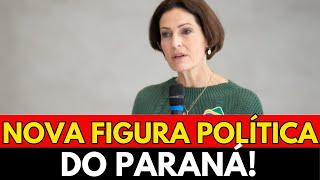 NOVA FIGURA POLÍTICA
DO PARANÁ!